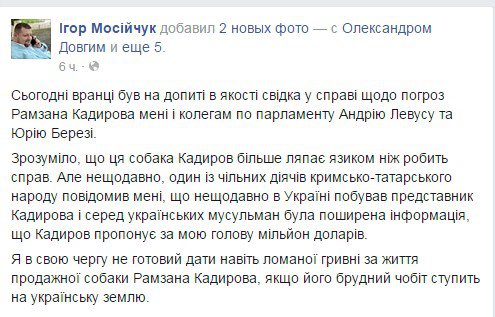 Ігор Мосійчук добавил 2 новых фото — с Олександром Довгим и еще 5.
6 ч. ·

Сьогодні вранці був на допиті в якості свідка у справі щодо погроз Рамзана Кадирова мені і колегам по парламенту Андрію Левусу та Юрію Березі.

Зрозуміло, що ця собака Кадиров більше ляпає язиком ніж робить справ. Але нещодавно, один із чільних діячів кримсько-татарського народу повідомив мені, що нещодавно в Україні побував представник Кадирова і серед українських мусульман була поширена інформація, що Кадиров пропонує за мою голову мільйон доларів.

Я в свою чергу не готовий дати навіть ломаної гривні за життя продажної собаки Рамзана Кадирова, якщо його брудний чобіт ступить на українську землю.